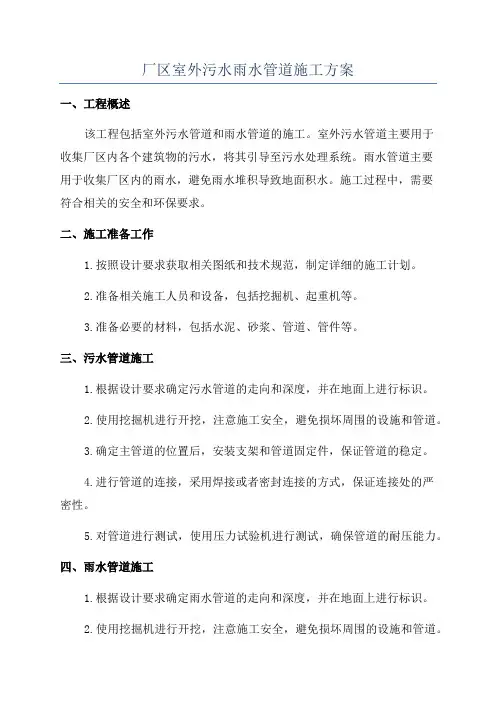 厂区室外污水雨水管道施工方案

一、工程概述

该工程包括室外污水管道和雨水管道的施工。室外污水管道主要用于收集厂区内各个建筑物的污水，将其引导至污水处理系统。雨水管道主要用于收集厂区内的雨水，避免雨水堆积导致地面积水。施工过程中，需要符合相关的安全和环保要求。

二、施工准备工作

1.按照设计要求获取相关图纸和技术规范，制定详细的施工计划。

2.准备相关施工人员和设备，包括挖掘机、起重机等。

3.准备必要的材料，包括水泥、砂浆、管道、管件等。

三、污水管道施工

1.根据设计要求确定污水管道的走向和深度，并在地面上进行标识。

2.使用挖掘机进行开挖，注意施工安全，避免损坏周围的设施和管道。

3.确定主管道的位置后，安装支架和管道固定件，保证管道的稳定。

4.进行管道的连接，采用焊接或者密封连接的方式，保证连接处的严密性。

5.对管道进行测试，使用压力试验机进行测试，确保管道的耐压能力。

四、雨水管道施工

1.根据设计要求确定雨水管道的走向和深度，并在地面上进行标识。

2.使用挖掘机进行开挖，注意施工安全，避免损坏周围的设施和管道。